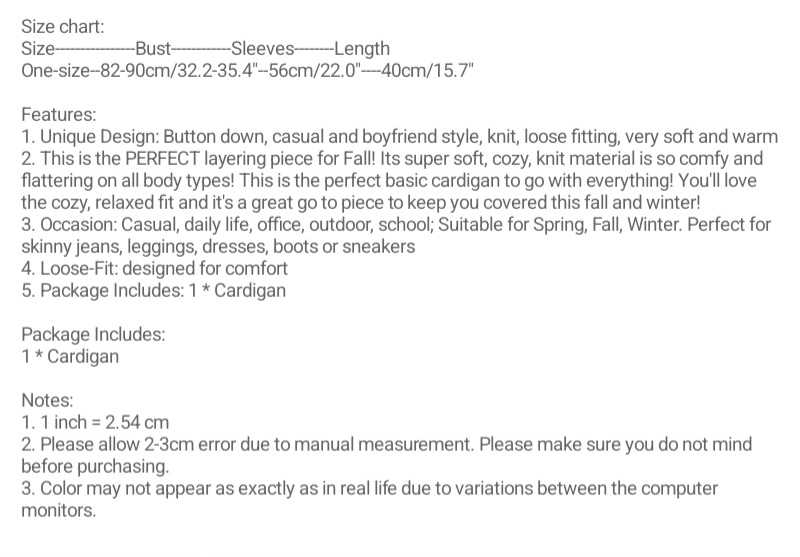 Size chart:
Size---------------Bust-----------Sleeves--------Length
One-size--82-90cm/32.2-35.4"--56cm/22.0"----40cm/15.7"

Features:
1. Unique Design: Button down, casual and boyfriend style, knit, loose fitting, very soft and warm
2. This is the PERFECT layering piece for Fall! Its super soft, cozy, knit material is so comfy and flattering on all body types! This is the perfect basic cardigan to go with everything! You'll love the cozy, relaxed fit and it's a great go to piece to keep you covered this fall and winter!
3. Occasion: Casual, daily life, office, outdoor, school; Suitable for Spring, Fall, Winter. Perfect for skinny jeans, leggings, dresses, boots or sneakers
4. Loose-Fit: designed for comfort
5. Package Includes: 1 * Cardigan

Package Includes:
1 * Cardigan

Notes:
1. 1 inch = 2.54 cm
2. Please allow 2-3cm error due to manual measurement. Please make sure you do not mind before purchasing.
3. Color may not appear as exactly as in real life due to variations between the computer monitors.